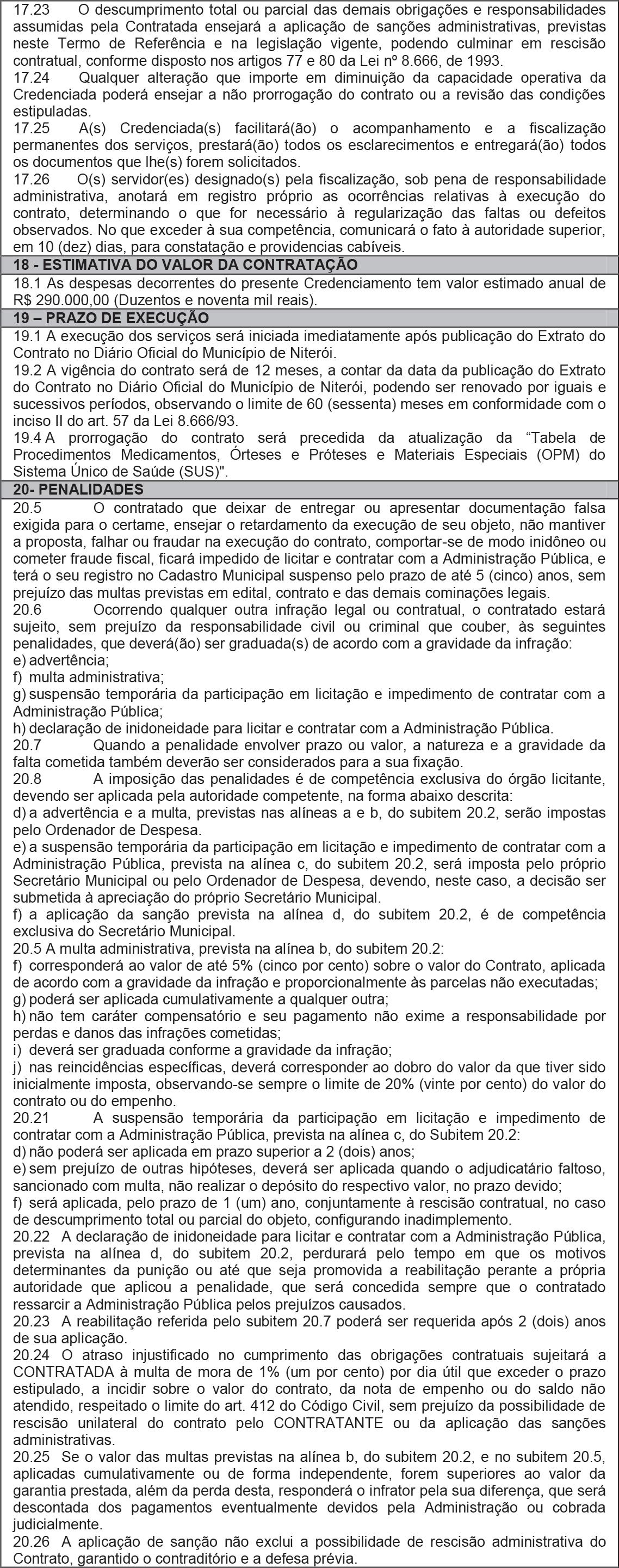 17.23 O descumprimento total ou parcial das demais obrigações e responsabilidades assumidas pela Contratada ensejará a aplicação de sanções administrativas, previstas neste Termo de Referência e na legislação vigente, podendo culminar em rescisão contratual, conforme disposto nos artigos 77 e 80 da Lei nº 8.666, de 1993.
17.24 Qualquer alteração que importe em diminuição da capacidade operativa da Credenciada poderá ensejar a não prorrogação do contrato ou a revisão das condições estipuladas.
17.25 A(s) Credenciada(s) facilitará(ão) o acompanhamento e a fiscalização permanentes dos serviços, prestará(ão) todos os esclarecimentos e entregará(ão) todos os documentos que lhe(s) forem solicitados.
17.26 O(s) servidor(es) designado(s) pela fiscalização, sob pena de responsabilidade administrativa, anotará em registro próprio as ocorrências relativas à execução do contrato, determinando o que for necessário à regularização das faltas ou defeitos observados. No que exceder à sua competência, comunicará o fato à autoridade superior, em 10 (dez) dias, para constatação e providencias cabíveis.

18 - ESTIMATIVA DO VALOR DA CONTRATAÇÃO

18.1 As despesas decorrentes do presente Credenciamento tem valor estimado anual de R$ 290.000,00 (Duzentos e noventa mil reais).

19 – PRAZO DE EXECUÇÃO

19.1 A execução dos serviços será iniciada imediatamente após publicação do Extrato do Contrato no Diário Oficial do Município de Niterói.
19.2 A vigência do contrato será de 12 meses, a contar da data da publicação do Extrato do Contrato no Diário Oficial do Município de Niterói, podendo ser renovado por iguais e sucessivos períodos, observando o limite de 60 (sessenta) meses em conformidade com o inciso II do art. 57 da Lei 8.666/93.
19.4 A prorrogação do contrato será precedida da atualização da “Tabela de Procedimentos Medicamentos, Órteses e Próteses e Materiais Especiais (OPM) do Sistema Único de Saúde (SUS)".

20- PENALIDADES

20.5 O contratado que deixar de entregar ou apresentar documentação falsa exigida para o certame, ensejar o retardamento da execução de seu objeto, não mantiver a proposta, falhar ou fraudar na execução do contrato, comportar-se de modo inidôneo ou cometer fraude fiscal, ficará impedido de licitar e contratar com a Administração Pública, e terá o seu registro no Cadastro Municipal suspenso pelo prazo de até 5 (cinco) anos, sem prejuízo das multas previstas em edital, contrato e das demais cominações legais.
20.6 Ocorrendo qualquer outra infração legal ou contratual, o contratado estará sujeito, sem prejuízo da responsabilidade civil ou criminal que couber, às seguintes penalidades, que deverá(ão) ser graduada(s) de acordo com a gravidade da infração:
e) advertência;
f) multa administrativa;
g) suspensão temporária da participação em licitação e impedimento de contratar com a Administração Pública;
h) declaração de inidoneidade para licitar e contratar com a Administração Pública.
20.7 Quando a penalidade envolver prazo ou valor, a natureza e a gravidade da falta cometida também deverão ser considerados para a sua fixação.
20.8 A imposição das penalidades é de competência exclusiva do órgão licitante, devendo ser aplicada pela autoridade competente, na forma abaixo descrita:
d) a advertência e a multa, previstas nas alíneas a e b, do subitem 20.2, serão impostas pelo Ordenador de Despesa.
e) a suspensão temporária da participação em licitação e impedimento de contratar com a Administração Pública, prevista na alínea c, do subitem 20.2, será imposta pelo próprio Secretário Municipal ou pelo Ordenador de Despesa, devendo, neste caso, a decisão ser submetida à apreciação do próprio Secretário Municipal.
f) a aplicação da sanção prevista na alínea d, do subitem 20.2, é de competência exclusiva do Secretário Municipal.
20.5 A multa administrativa, prevista na alínea b, do subitem 20.2:
f) corresponderá ao valor de até 5% (cinco por cento) sobre o valor do Contrato, aplicada de acordo com a gravidade da infração e proporcionalmente às parcelas não executadas;
g) poderá ser aplicada cumulativamente a qualquer outra;
h) não tem caráter compensatório e seu pagamento não exime a responsabilidade por perdas e danos das infrações cometidas;
i) deverá ser graduada conforme a gravidade da infração;
j) nas reincidências específicas, deverá corresponder ao dobro do valor da que tiver sido inicialmente imposta, observando-se sempre o limite de 20% (vinte por cento) do valor do contrato ou do empenho.
20.21 A suspensão temporária da participação em licitação e impedimento de contratar com a Administração Pública, prevista na alínea c, do Subitem 20.2:
d) não poderá ser aplicada em prazo superior a 2 (dois) anos;
e) sem prejuízo de outras hipóteses, deverá ser aplicada quando o adjudicatário faltoso, sancionado com multa, não realizar o depósito do respectivo valor, no prazo devido;
f) será aplicada, pelo prazo de 1 (um) ano, conjuntamente à rescisão contratual, no caso de descumprimento total ou parcial do objeto, configurando inadimplemento.
20.22 A declaração de inidoneidade para licitar e contratar com a Administração Pública, prevista na alínea d, do subitem 20.2, perdurará pelo tempo em que os motivos determinantes da punição ou até que seja promovida a reabilitação perante a própria autoridade que aplicou a penalidade, que será concedida sempre que o contratado ressarcir a Administração Pública pelos prejuízos causados.
20.23 A reabilitação referida pelo subitem 20.7 poderá ser requerida após 2 (dois) anos de sua aplicação.
20.24 O atraso injustificado no cumprimento das obrigações contratuais sujeitará a CONTRATADA à multa de mora de 1% (um por cento) por dia útil que exceder o prazo estipulado, a incidir sobre o valor do contrato, da nota de empenho ou do saldo não atendido, respeitado o limite do art. 412 do Código Civil, sem prejuízo da possibilidade de rescisão unilateral do contrato pelo CONTRATANTE ou da aplicação das sanções administrativas.
20.25 Se o valor das multas previstas na alínea b, do subitem 20.2, e no subitem 20.5, aplicadas cumulativamente ou de forma independente, forem superiores ao valor da garantia prestada, além da perda desta, responderá o infrator pela sua diferença, que será descontada dos pagamentos eventualmente devidos pela Administração ou cobrada judicialmente.
20.26 A aplicação de sanção não exclui a possibilidade de rescisão administrativa do Contrato, garantido o contraditório e a defesa prévia.